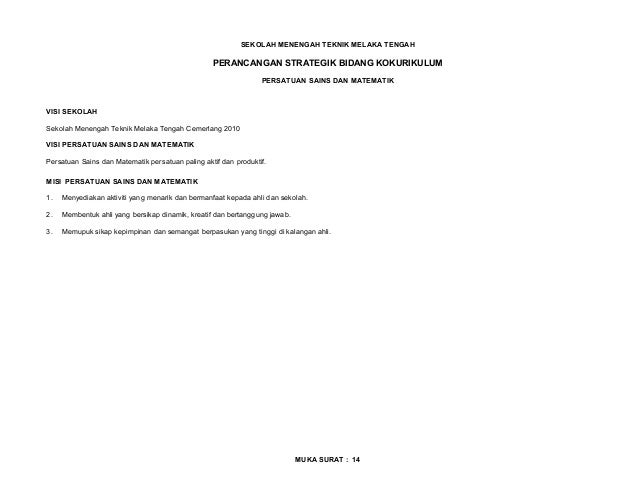 SEKOLAH MENENGAH TEKNIK MELAKA TENGAH

PERANCANGAN STRATEGIK BIDANG KOKURIKULUM

PERSATUAN SAINS DAN MATEMATIK

VISI SEKOLAH

Sekolah Menengah Teknik Melaka Tengah Cemerlang 2010

VISI PERSATUAN SAINS DAN MATEMATIK

Persatuan Sains dan Matematik persatuan paling aktif dan produktif.

MISI PERSATUAN SAINS DAN MATEMATIK

1. Menyediakan aktiviti yang menarik dan bermanfaat kepada ahli dan sekolah.

2. Membentuk ahli yang bersikap dinamik, kreatif dan bertanggung jawab.

3. Memupuk sikap kepimpinan dan semangat berpasukan yang tinggi di kalangan ahli.

MUKA SURAT : 14